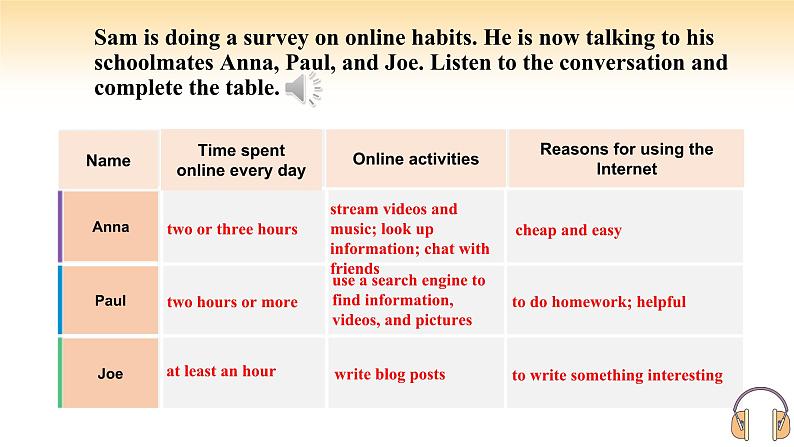 Sam is doing a survey on online habits. He is now talking to his schoolmates Anna, Paul, and Joe. Listen to the conversation and complete the table.

| Name | Time spent online every day | Online activities | Reasons for using the Internet |
|---|---|---|---|
| Anna | two or three hours | stream videos and music; look up information; chat with friends | cheap and easy |
| Paul | two hours or more | use a search engine to find information, videos, and pictures | to do homework; helpful |
| Joe | at least an hour | write blog posts | to write something interesting |